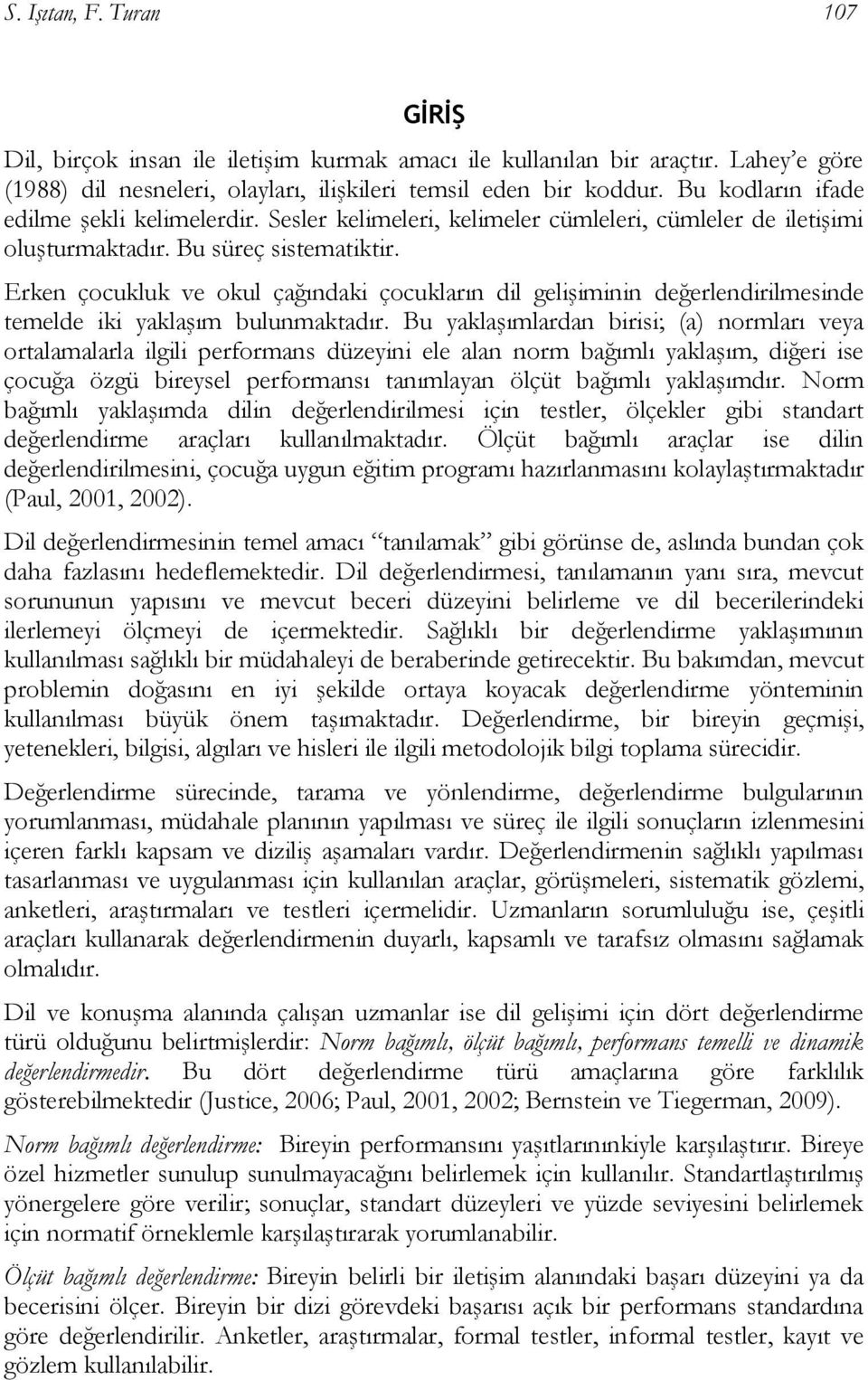 S. Işıtan, F. Turan 107

GİRİŞ

Dil, birçok insan ile iletişim kurmak amacı ile kullanılan bir araçtır. Lahey'e göre (1988) dil nesneleri, olayları, ilişkileri temsil eden bir koddur. Bu kodların ifade edilme şekli kelimelerdir. Sesler kelimeleri, kelimeler cümleleri, cümleler de iletişimi oluşturmaktadır. Bu süreç sistematiktir.

Erken çocukluk ve okul çağındaki çocukların dil gelişiminin değerlendirilmesinde temelde iki yaklaşım bulunmaktadır. Bu yaklaşımlardan birisi; (a) normları veya ortalamalarla ilgili performans düzeyini ele alan norm bağımlı yaklaşım, diğeri ise çocuğa özgü bireysel performansı tanımlayan ölçüt bağımlı yaklaşımdır. Norm bağımlı yaklaşımda dilin değerlendirilmesi için testler, ölçekler gibi standart değerlendirme araçları kullanılmaktadır. Ölçüt bağımlı araçlar ise dilin değerlendirilmesini, çocuğa uygun eğitim programı hazırlanmasını kolaylaştırmaktadır (Paul, 2001, 2002).

Dil değerlendirmesinin temel amacı "tanılamak" gibi görünse de, aslında bundan çok daha fazlasını hedeflemektedir. Dil değerlendirmesi, tanılamanın yanı sıra, mevcut sorununun yapısını ve mevcut beceri düzeyini belirleme ve dil becerilerindeki ilerlemeyi ölçmeyi de içermektedir. Sağlıklı bir değerlendirme yaklaşımının kullanılması sağlıklı bir müdahaleyi de beraberinde getirecektir. Bu bakımdan, mevcut problemin doğasını en iyi şekilde ortaya koyacak değerlendirme yönteminin kullanılması büyük önem taşımaktadır. Değerlendirme, bir bireyin geçmişi, yetenekleri, bilgisi, algıları ve hisleri ile ilgili metodolojik bilgi toplama sürecidir.

Değerlendirme sürecinde, tarama ve yönlendirme, değerlendirme bulgularının yorumlanması, müdahale planının yapılması ve süreç ile ilgili sonuçların izlenmesini içeren farklı kapsam ve diziliş aşamaları vardır. Değerlendirmenin sağlıklı yapılması tasarlanması ve uygulanması için kullanılan araçlar, görüşmeleri, sistematik gözlemi, anketleri, araştırmaları ve testleri içermelidir. Uzmanların sorumluluğu ise, çeşitli araçları kullanarak değerlendirmenin duyarlı, kapsamlı ve tarafsız olmasını sağlamak olmalıdır.

Dil ve konuşma alanında çalışan uzmanlar ise dil gelişimi için dört değerlendirme türü olduğunu belirtmişlerdir: Norm bağımlı, ölçüt bağımlı, performans temelli ve dinamik değerlendirmedir. Bu dört değerlendirme türü amaçlarına göre farklılık gösterebilmektedir (Justice, 2006; Paul, 2001, 2002; Bernstein ve Tiegerman, 2009).

Norm bağımlı değerlendirme: Bireyin performansını yaşıtlarınınkiyle karşılaştırır. Bireye özel hizmetler sunulup sunulmayacağını belirlemek için kullanılır. Standartlaştırılmış yönergelere göre verilir; sonuçlar, standart düzeyleri ve yüzde seviyesini belirlemek için normatif örneklemle karşılaştırarak yorumlanabilir.

Ölçüt bağımlı değerlendirme: Bireyin belirli bir iletişim alanındaki başarı düzeyini ya da becerisini ölçer. Bireyin bir dizi görevdeki başarısı açık bir performans standardına göre değerlendirilir. Anketler, araştırmalar, formal testler, informal testler, kayıt ve gözlem kullanılabilir.